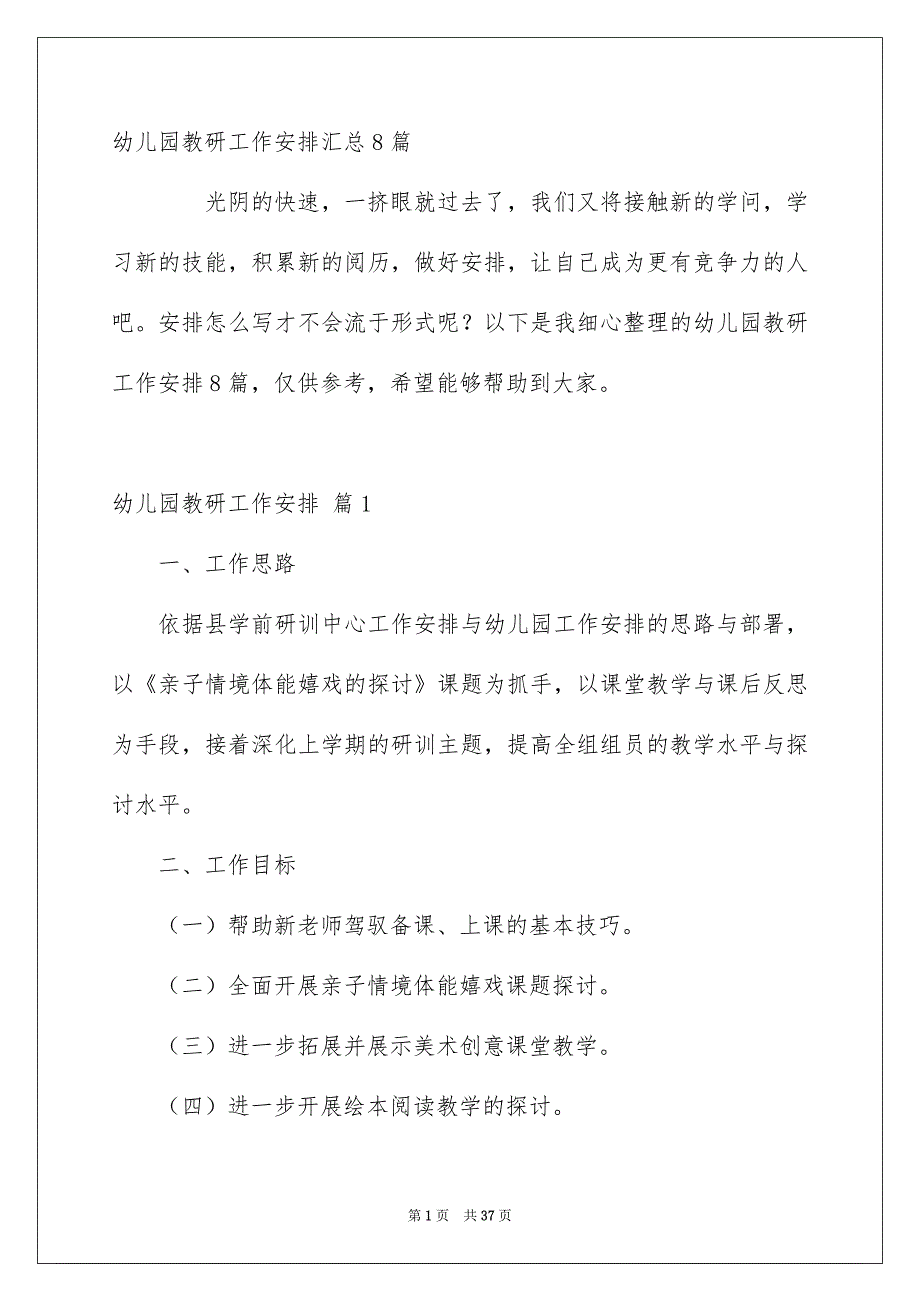 幼儿园教研工作安排汇总8篇

光阴的快速，一挤眼就过去了，我们又将接触新的学问，学习新的技能，积累新的阅历，做好安排，让自己成为更有竞争力的人吧。安排怎么写才不会流于形式呢？以下是我细心整理的幼儿园教研工作安排8篇，仅供参考，希望能够帮助到大家。

幼儿园教研工作安排 篇1

一、工作思路

依据县学前研训中心工作安排与幼儿园工作安排的思路与部署，以《亲子情境体能嬉戏的探讨》课题为抓手，以课堂教学与课后反思为手段，接着深化上学期的研训主题，提高全组组员的教学水平与探讨水平。

二、工作目标

（一）帮助新老师驾驭备课、上课的基本技巧。

（二）全面开展亲子情境体能嬉戏课题探讨。

（三）进一步拓展并展示美术创意课堂教学。

（四）进一步开展绘本阅读教学的探讨。

第1页 共37页